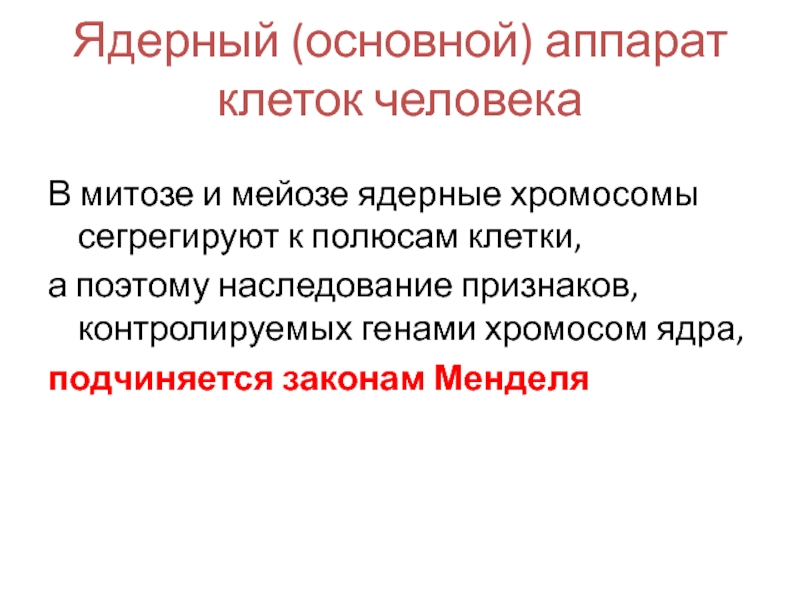 Ядерный (основной) аппарат клеток человека

В митозе и мейозе ядерные хромосомы сегрегируют к полюсам клетки,

а поэтому наследование признаков, контролируемых генами хромосом ядра,

подчиняется законам Менделя